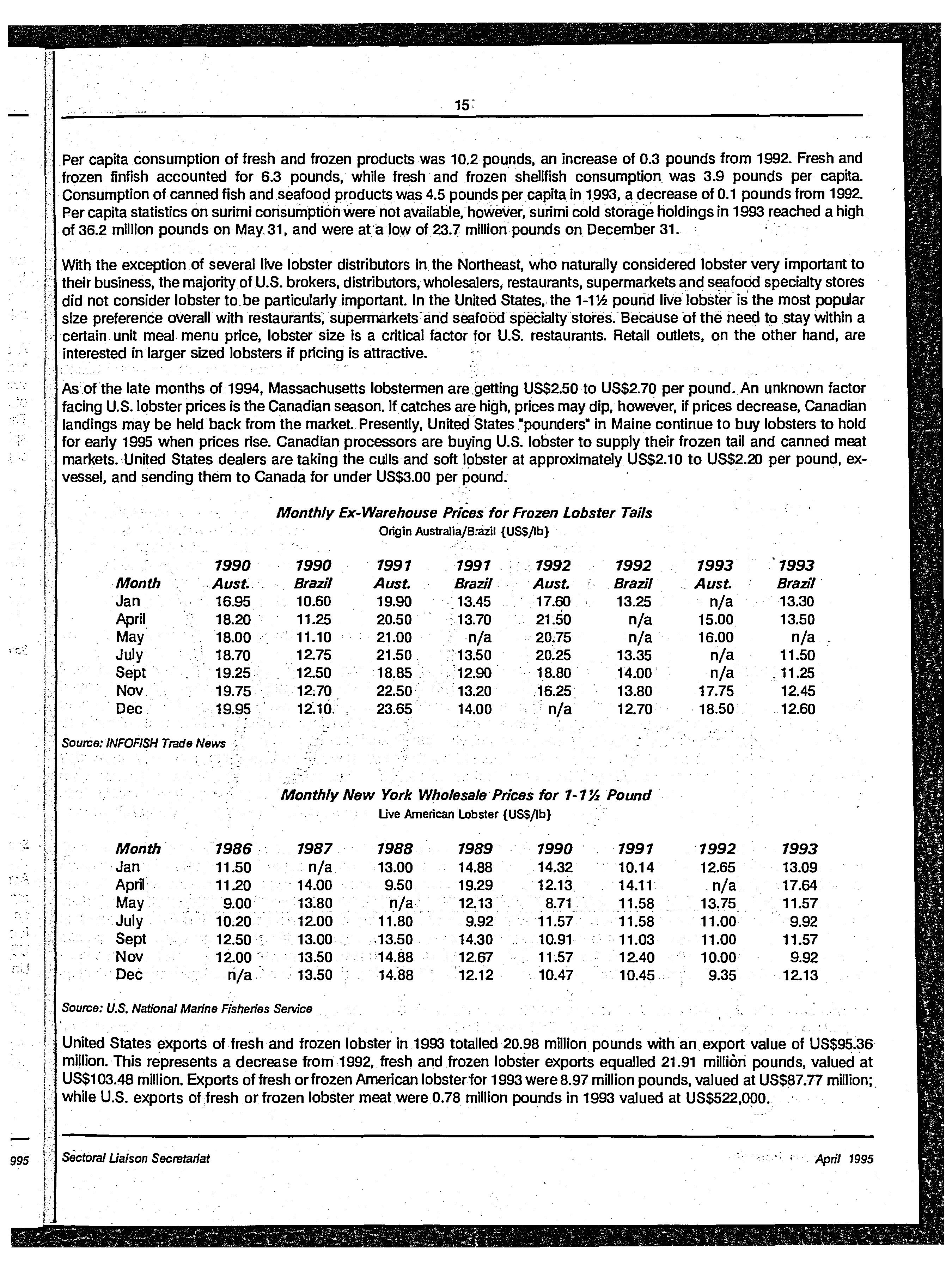 15

Per capita consumption of fresh and frozen products was 10.2 pounds, an increase of 0.3 pounds from 1992. Fresh and frozen finfish accounted for 6.3 pounds, while fresh and frozen shellfish consumption was 3.9 pounds per capita. Consumption of canned fish and seafood products was 4.5 pounds per capita in 1993, a decrease of 0.1 pounds from 1992. Per capita statistics on surimi consumption were not available, however, surimi cold storage holdings in 1993 reached a high of 36.2 million pounds on May 31, and were at a low of 23.7 million pounds on December 31.

With the exception of several live lobster distributors in the Northeast, who naturally considered lobster very important to their business, the majority of U.S. brokers, distributors, wholesalers, restaurants, supermarkets and seafood specialty stores did not consider lobster to be particularly important. In the United States, the 1-1½ pound live lobster is the most popular size preference overall with restaurants, supermarkets and seafood specialty stores. Because of the need to stay within a certain unit meal menu price, lobster size is a critical factor for U.S. restaurants. Retail outlets, on the other hand, are interested in larger sized lobsters if pricing is attractive.

As of the late months of 1994, Massachusetts lobstermen are getting US$2.50 to US$2.70 per pound. An unknown factor facing U.S. lobster prices is the Canadian season. If catches are high, prices may dip, however, if prices decrease, Canadian landings may be held back from the market. Presently, United States "pounders" in Maine continue to buy lobsters to hold for early 1995 when prices rise. Canadian processors are buying U.S. lobster to supply their frozen tail and canned meat markets. United States dealers are taking the culls and soft lobster at approximately US$2.10 to US$2.20 per pound, ex-vessel, and sending them to Canada for under US$3.00 per pound.

Monthly Ex-Warehouse Prices for Frozen Lobster Tails
Origin Australia/Brazil {US$/lb}

| Month | 1990 Aust. | 1990 Brazil | 1991 Aust. | 1991 Brazil | 1992 Aust. | 1992 Brazil | 1993 Aust. | 1993 Brazil |
|---|---|---|---|---|---|---|---|---|
| Jan | 16.95 | 10.60 | 19.90 | 13.45 | 17.60 | 13.25 | n/a | 13.30 |
| April | 18.20 | 11.25 | 20.50 | 13.70 | 21.50 | n/a | 15.00 | 13.50 |
| May | 18.00 | 11.10 | 21.00 | n/a | 20.75 | n/a | 16.00 | n/a |
| July | 18.70 | 12.75 | 21.50 | 13.50 | 20.25 | 13.35 | n/a | 11.50 |
| Sept | 19.25 | 12.50 | 18.85 | 12.90 | 18.80 | 14.00 | n/a | 11.25 |
| Nov | 19.75 | 12.70 | 22.50 | 13.20 | 16.25 | 13.80 | 17.75 | 12.45 |
| Dec | 19.95 | 12.10 | 23.65 | 14.00 | n/a | 12.70 | 18.50 | 12.60 |

Source: INFOFISH Trade News

Monthly New York Wholesale Prices for 1-1½ Pound
Live American Lobster {US$/lb}

| Month | 1986 | 1987 | 1988 | 1989 | 1990 | 1991 | 1992 | 1993 |
|---|---|---|---|---|---|---|---|---|
| Jan | 11.50 | n/a | 13.00 | 14.88 | 14.32 | 10.14 | 12.65 | 13.09 |
| April | 11.20 | 14.00 | 9.50 | 19.29 | 12.13 | 14.11 | n/a | 17.64 |
| May | 9.00 | 13.80 | n/a | 12.13 | 8.71 | 11.58 | 13.75 | 11.57 |
| July | 10.20 | 12.00 | 11.80 | 9.92 | 11.57 | 11.58 | 11.00 | 9.92 |
| Sept | 12.50 | 13.00 | 13.50 | 14.30 | 10.91 | 11.03 | 11.00 | 11.57 |
| Nov | 12.00 | 13.50 | 14.88 | 12.67 | 11.57 | 12.40 | 10.00 | 9.92 |
| Dec | n/a | 13.50 | 14.88 | 12.12 | 10.47 | 10.45 | 9.35 | 12.13 |

Source: U.S. National Marine Fisheries Service

United States exports of fresh and frozen lobster in 1993 totalled 20.98 million pounds with an export value of US$95.36 million. This represents a decrease from 1992, fresh and frozen lobster exports equalled 21.91 million pounds, valued at US$103.48 million. Exports of fresh or frozen American lobster for 1993 were 8.97 million pounds, valued at US$87.77 million; while U.S. exports of fresh or frozen lobster meat were 0.78 million pounds in 1993 valued at US$522,000.

995 Sectoral Liaison Secretariat April 1995